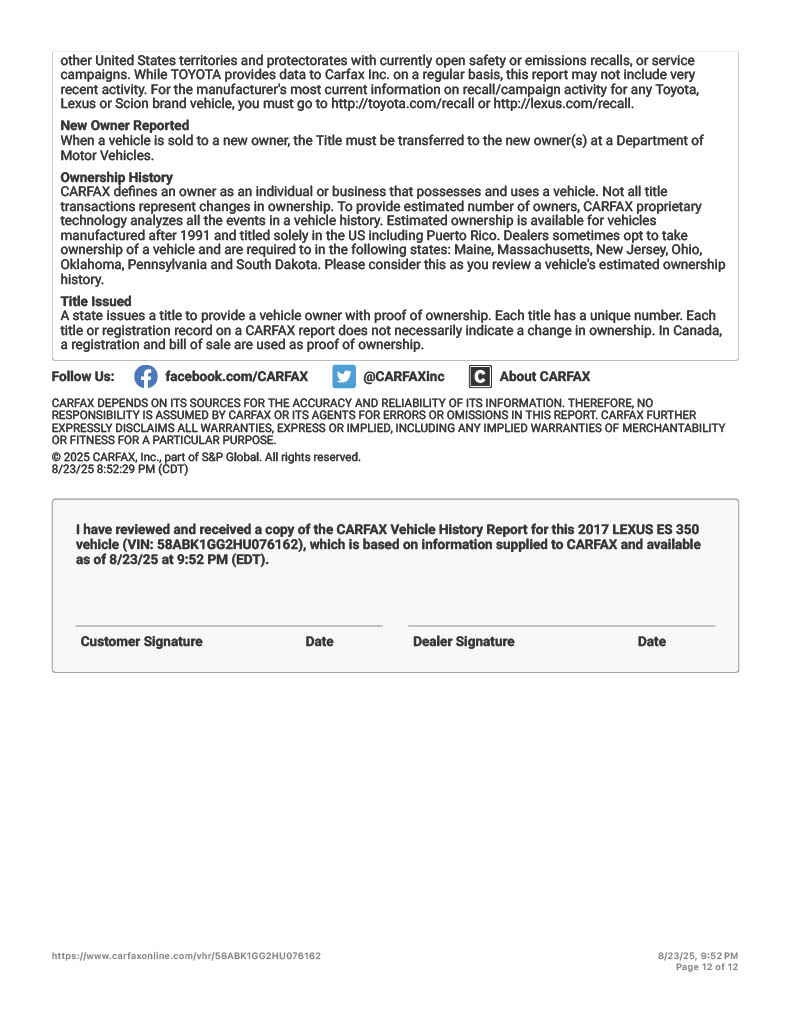 other United States territories and protectorates with currently open safety or emissions recalls, or service campaigns. While TOYOTA provides data to Carfax Inc. on a regular basis, this report may not include very recent activity. For the manufacturer's most current information on recall/campaign activity for any Toyota, Lexus or Scion brand vehicle, you must go to http://toyota.com/recall or http://lexus.com/recall.

New Owner Reported
When a vehicle is sold to a new owner, the Title must be transferred to the new owner(s) at a Department of Motor Vehicles.

Ownership History
CARFAX defines an owner as an individual or business that possesses and uses a vehicle. Not all title transactions represent changes in ownership. To provide estimated number of owners, CARFAX proprietary technology analyzes all the events in a vehicle history. Estimated ownership is available for vehicles manufactured after 1991 and titled solely in the US including Puerto Rico. Dealers sometimes opt to take ownership of a vehicle and are required to in the following states: Maine, Massachusetts, New Jersey, Ohio, Oklahoma, Pennsylvania and South Dakota. Please consider this as you review a vehicle's estimated ownership history.

Title Issued
A state issues a title to provide a vehicle owner with proof of ownership. Each title has a unique number. Each title or registration record on a CARFAX report does not necessarily indicate a change in ownership. In Canada, a registration and bill of sale are used as proof of ownership.

Follow Us: facebook.com/CARFAX @CARFAXinc About CARFAX

CARFAX DEPENDS ON ITS SOURCES FOR THE ACCURACY AND RELIABILITY OF ITS INFORMATION. THEREFORE, NO RESPONSIBILITY IS ASSUMED BY CARFAX OR ITS AGENTS FOR ERRORS OR OMISSIONS IN THIS REPORT. CARFAX FURTHER EXPRESSLY DISCLAIMS ALL WARRANTIES, EXPRESS OR IMPLIED, INCLUDING ANY IMPLIED WARRANTIES OF MERCHANTABILITY OR FITNESS FOR A PARTICULAR PURPOSE.

© 2025 CARFAX, Inc., part of S&P Global. All rights reserved.
8/23/25 8:52:29 PM (CDT)

I have reviewed and received a copy of the CARFAX Vehicle History Report for this 2017 LEXUS ES 350 vehicle (VIN: 58ABK1GG2HU076162), which is based on information supplied to CARFAX and available as of 8/23/25 at 9:52 PM (EDT).

Customer Signature Date Dealer Signature Date

https://www.carfaxonline.com/vhr/58ABK1GG2HU076162

8/23/25, 9:52 PM
Page 12 of 12